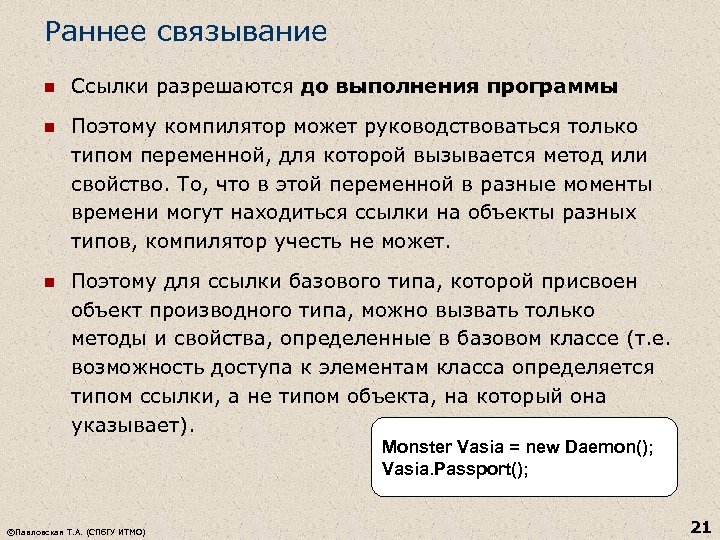 Раннее связывание

Ссылки разрешаются до выполнения программы

Поэтому компилятор может руководствоваться только типом переменной, для которой вызывается метод или свойство. То, что в этой переменной в разные моменты времени могут находиться ссылки на объекты разных типов, компилятор учесть не может.

Поэтому для ссылки базового типа, которой присвоен объект производного типа, можно вызвать только методы и свойства, определенные в базовом классе (т.е. возможность доступа к элементам класса определяется типом ссылки, а не типом объекта, на который она указывает).

Monster Vasia = new Daemon();
Vasia.Passport();

©Павловская Т.А. (СПбГУ ИТМО)

21